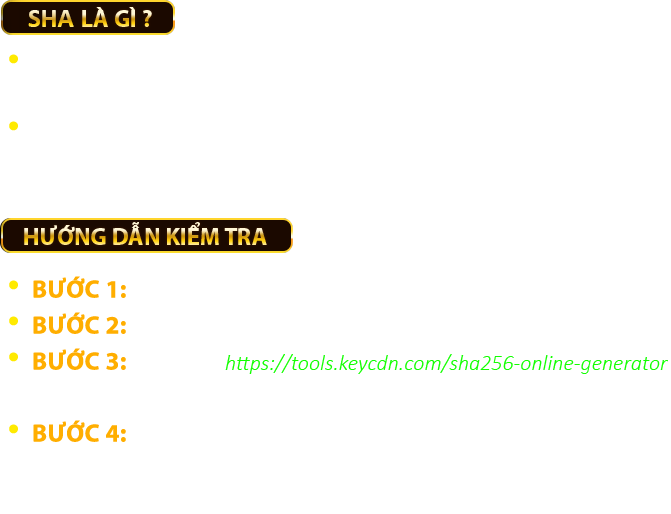 SHA LÀ GÌ ?

•

•

HƯỚNG DẪN KIỂM TRA

• BƯỚC 1:
• BƯỚC 2:
• BƯỚC 3: https://tools.keycdn.com/sha256-online-generator

• BƯỚC 4: